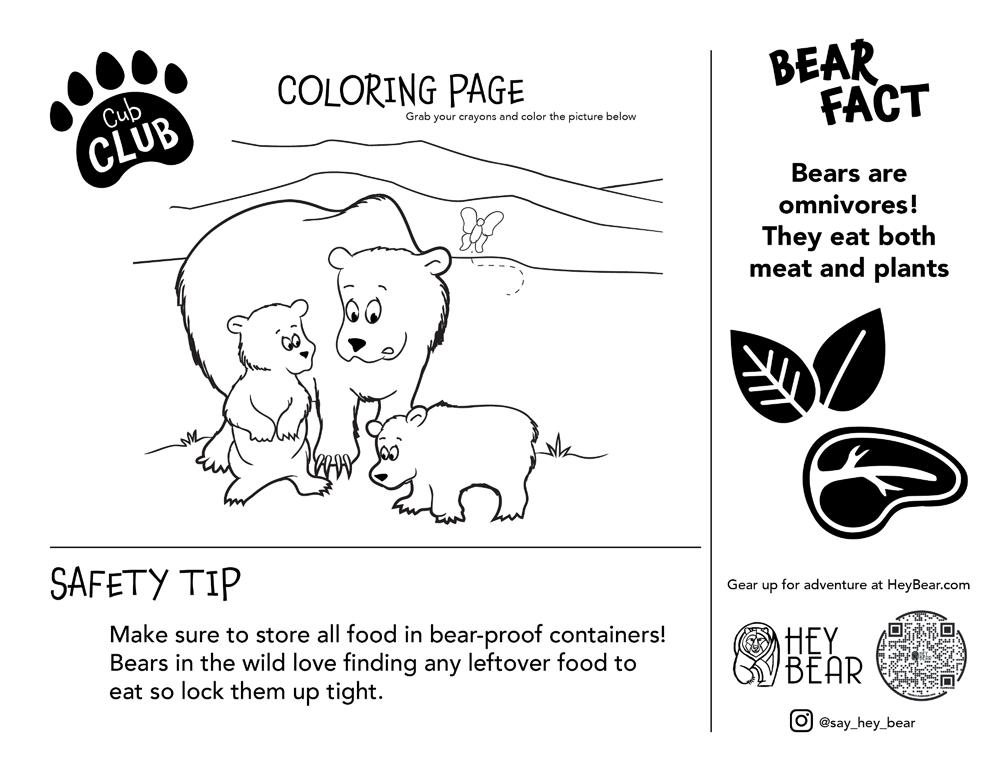 Cub
CLUB

COLORING PAGE
Grab your crayons and color the picture below

SAFETY TIP

Make sure to store all food in bear-proof containers! Bears in the wild love finding any leftover food to eat so lock them up tight.

BEAR
FACT

Bears are omnivores! They eat both meat and plants

Gear up for adventure at HeyBear.com

HEY
BEAR

@say_hey_bear